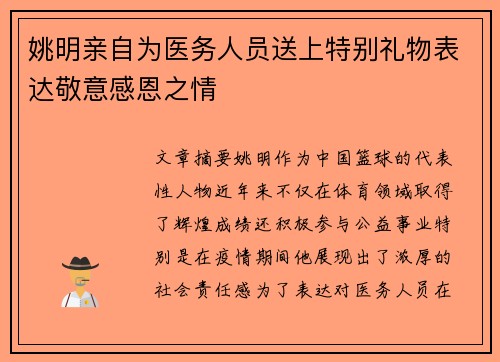 姚明亲自为医务人员送上特别礼物表达敬意感恩之情

文章摘要姚明作为中国篮球的代表性人物近年来不仅在体育领域取得了辉煌成绩还积极参与公益事业特别是在疫情期间他展现出了浓厚的社会责任感为了表达对医务人员在